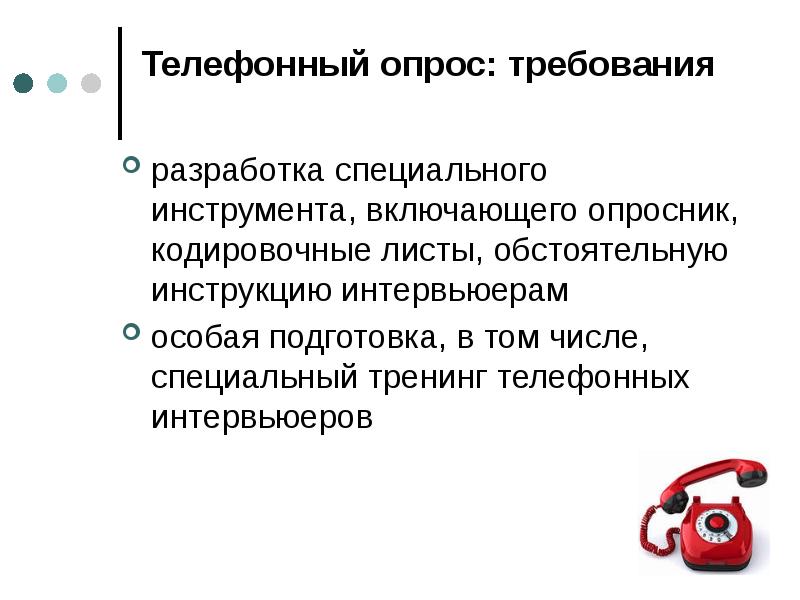 Телефонный опрос: требования

• разработка специального инструмента, включающего опросник, кодировочные листы, обстоятельную инструкцию интервьюерам
• особая подготовка, в том числе, специальный тренинг телефонных интервьюеров